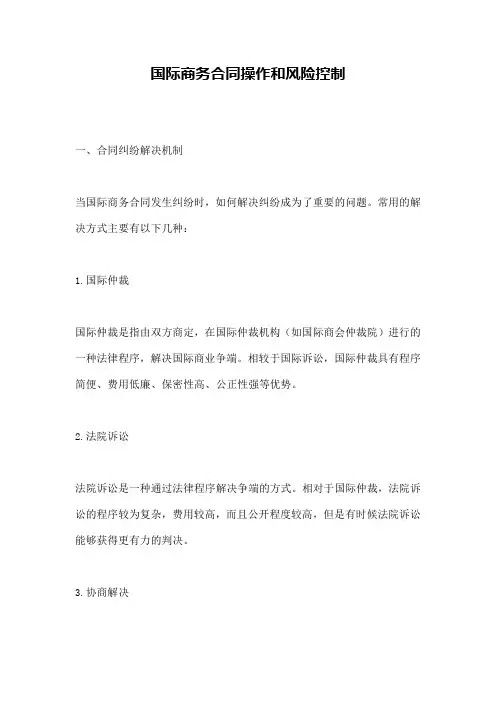 国际商务合同操作和风险控制

一、合同纠纷解决机制

当国际商务合同发生纠纷时，如何解决纠纷成为了重要的问题。常用的解决方式主要有以下几种：

1.国际仲裁

国际仲裁是指由双方商定，在国际仲裁机构（如国际商会仲裁院）进行的一种法律程序，解决国际商业争端。相较于国际诉讼，国际仲裁具有程序简便、费用低廉、保密性高、公正性强等优势。

2.法院诉讼

法院诉讼是一种通过法律程序解决争端的方式。相对于国际仲裁，法院诉讼的程序较为复杂，费用较高，而且公开程度较高，但是有时候法院诉讼能够获得更有力的判决。

3.协商解决